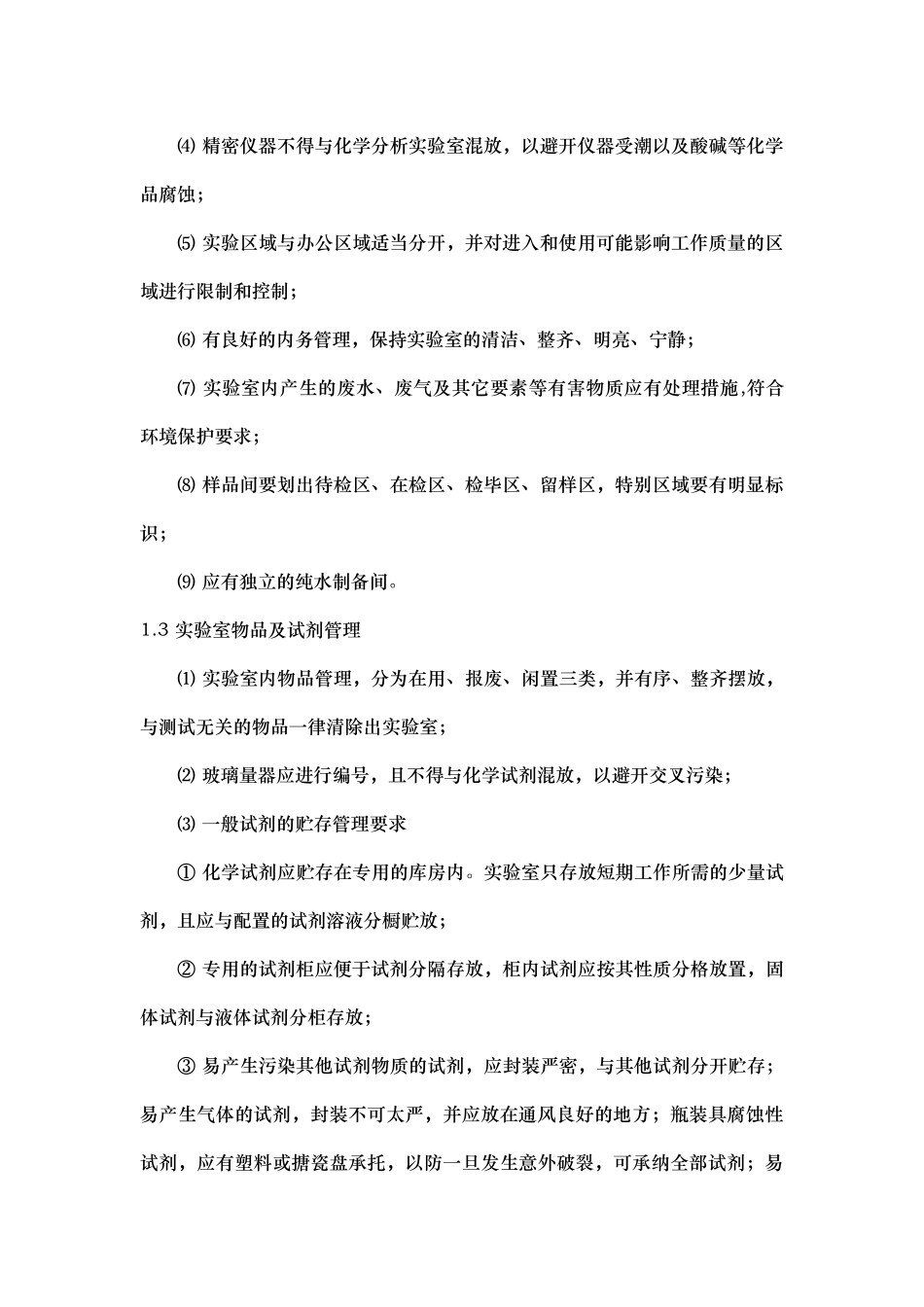 ⑷ 精密仪器不得与化学分析实验室混放，以避开仪器受潮以及酸碱等化学品腐蚀；

⑸ 实验区域与办公区域适当分开，并对进入和使用可能影响工作质量的区域进行限制和控制；

⑹ 有良好的内务管理，保持实验室的清洁、整齐、明亮、宁静；

⑺ 实验室内产生的废水、废气及其它要素等有害物质应有处理措施,符合环境保护要求；

⑻ 样品间要划出待检区、在检区、检毕区、留样区，特别区域要有明显标识；

⑼ 应有独立的纯水制备间。

1.3 实验室物品及试剂管理

⑴ 实验室内物品管理，分为在用、报废、闲置三类，并有序、整齐摆放，与测试无关的物品一律清除出实验室；

⑵ 玻璃量器应进行编号，且不得与化学试剂混放，以避开交叉污染；

⑶ 一般试剂的贮存管理要求

① 化学试剂应贮存在专用的库房内。实验室只存放短期工作所需的少量试剂，且应与配置的试剂溶液分橱贮放；

② 专用的试剂柜应便于试剂分隔存放，柜内试剂应按其性质分格放置，固体试剂与液体试剂分柜存放；

③ 易产生污染其他试剂物质的试剂，应封装严密，与其他试剂分开贮存；易产生气体的试剂，封装不可太严，并应放在通风良好的地方；瓶装具腐蚀性试剂，应有塑料或搪瓷盘承托，以防一旦发生意外破裂，可承纳全部试剂；易